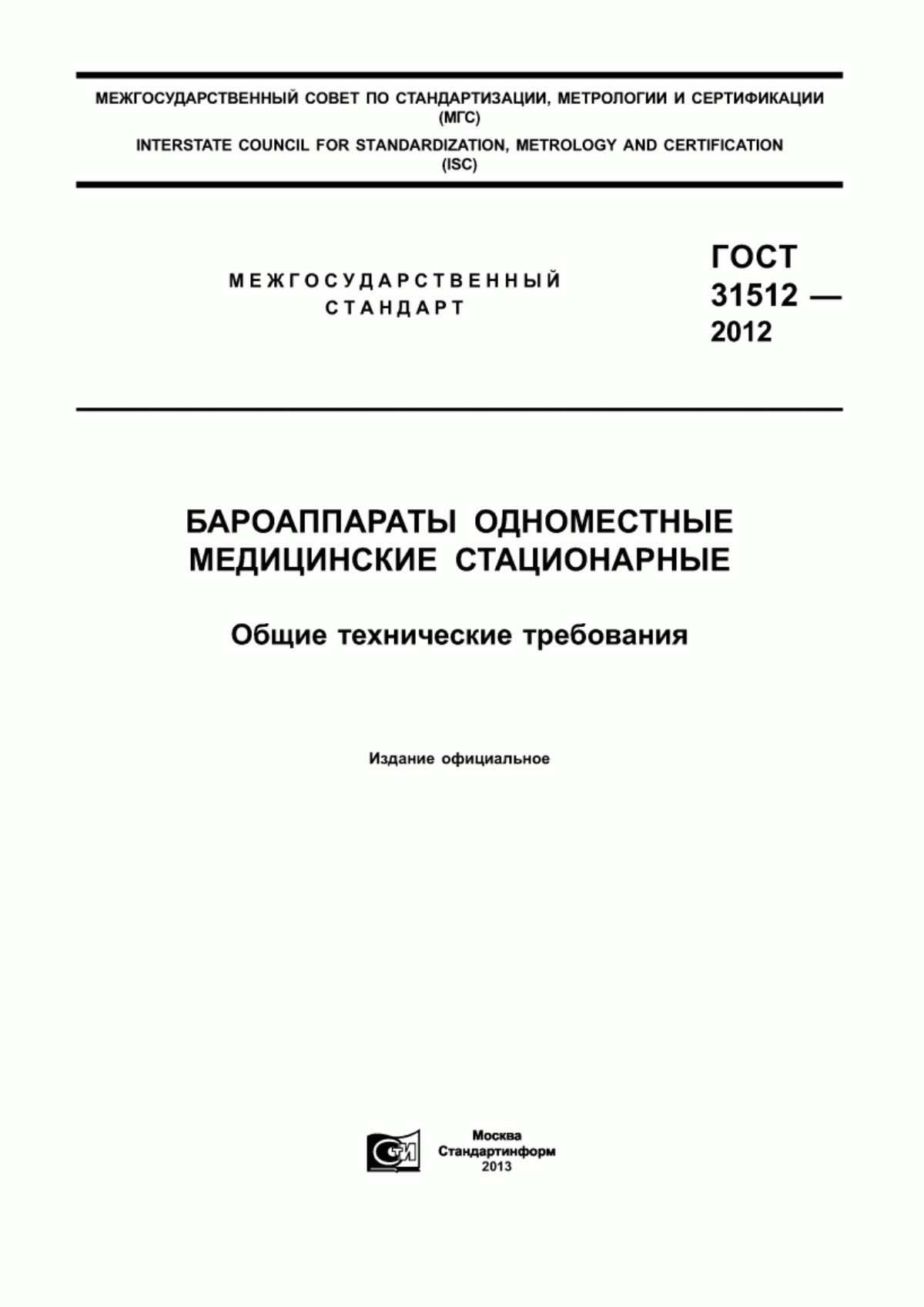 МЕЖГОСУДАРСТВЕННЫЙ СОВЕТ ПО СТАНДАРТИЗАЦИИ, МЕТРОЛОГИИ И СЕРТИФИКАЦИИ (МГС)

INTERSTATE COUNCIL FOR STANDARDIZATION, METROLOGY AND CERTIFICATION (ISC)

МЕЖГОСУДАРСТВЕННЫЙ СТАНДАРТ

ГОСТ 31512 — 2012

БАРОАППАРАТЫ ОДНОМЕСТНЫЕ МЕДИЦИНСКИЕ СТАЦИОНАРНЫЕ

Общие технические требования

Издание официальное

СТИ

Москва
Стандартинформ
2013